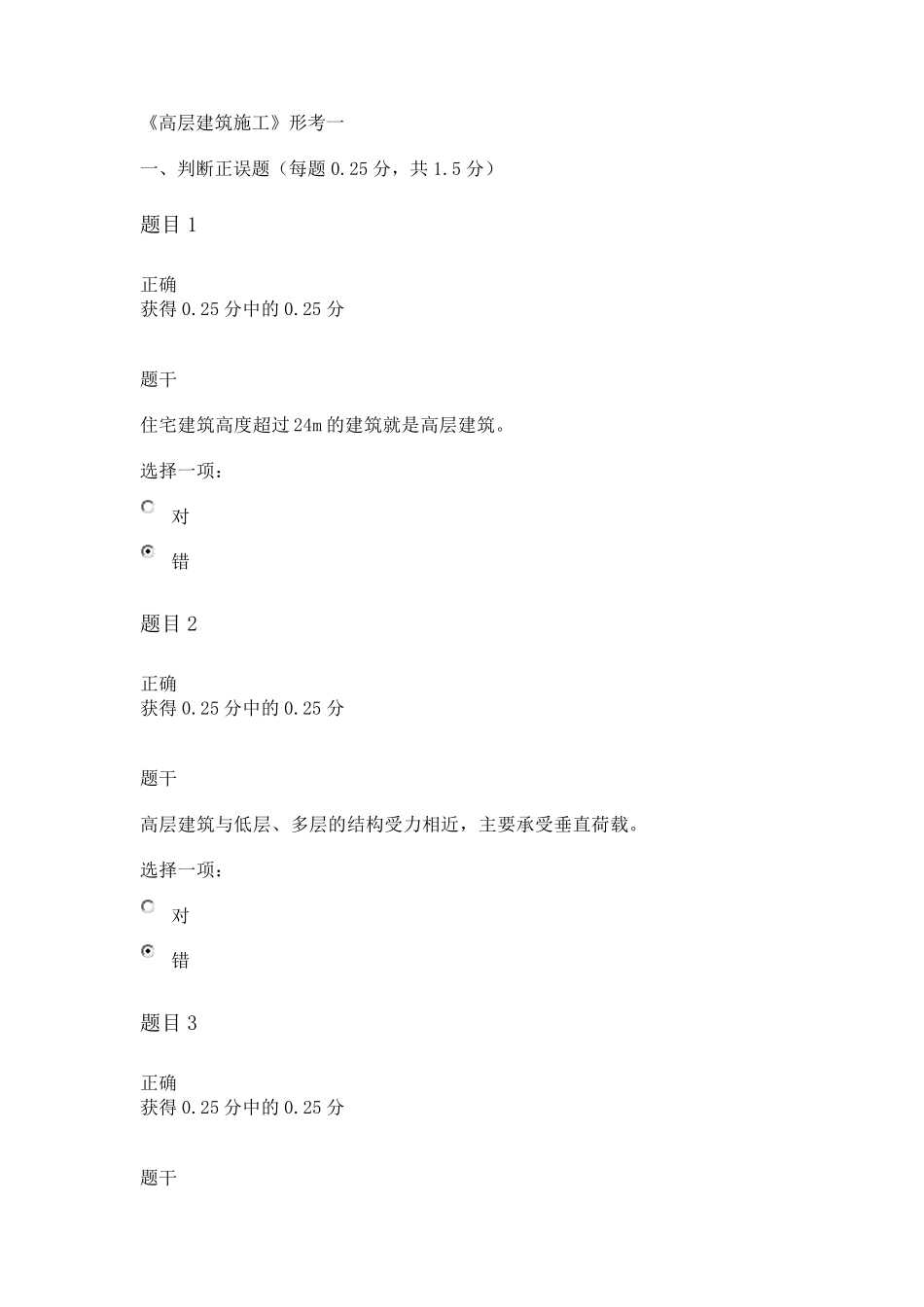 《高层建筑施工》形考一

一、判断正误题（每题 0.25 分，共 1.5 分）

题目 1

正确
获得 0.25 分中的 0.25 分

题干

住宅建筑高度超过 24m 的建筑就是高层建筑。

选择一项：

对

错

题目 2

正确
获得 0.25 分中的 0.25 分

题干

高层建筑与低层、多层的结构受力相近，主要承受垂直荷载。

选择一项：

对

错

题目 3

正确
获得 0.25 分中的 0.25 分

题干